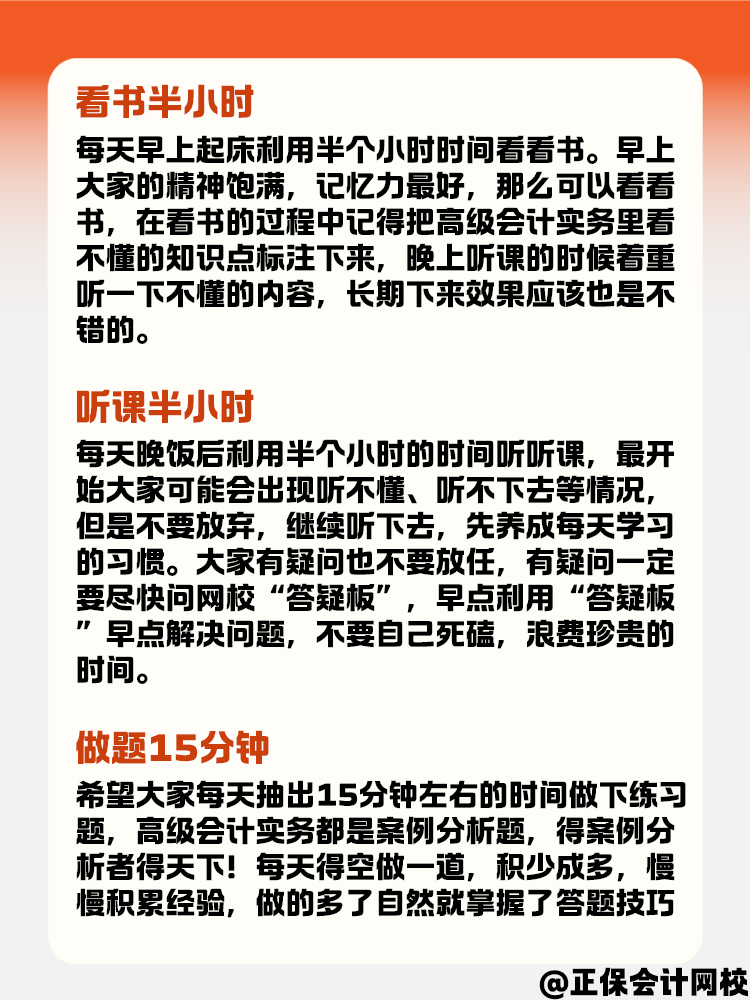 看书半小时

每天早上起床利用半个小时时间看看书。早上大家的精神饱满，记忆力最好，那么可以看看书，在看书的过程中记得把高级会计实务里看不懂的知识点标注下来，晚上听课的时候着重听一下不懂的内容，长期下来效果应该也是不错的。

听课半小时

每天晚饭后利用半个小时的时间听听课，最开始大家可能会出现听不懂、听不下去等情况，但是不要放弃，继续听下去，先养成每天学习的习惯。大家有疑问也不要放任，有疑问一定要尽快问网校“答疑板”，早点利用“答疑板”早点解决问题，不要自己死磕，浪费珍贵的时间。

做题15分钟

希望大家每天抽出15分钟左右的时间做下练习题，高级会计实务都是案例分析题，得案例分析者得天下！每天得空做一道，积少成多，慢慢积累经验，做的多了自然就掌握了答题技巧

@正保会计网校